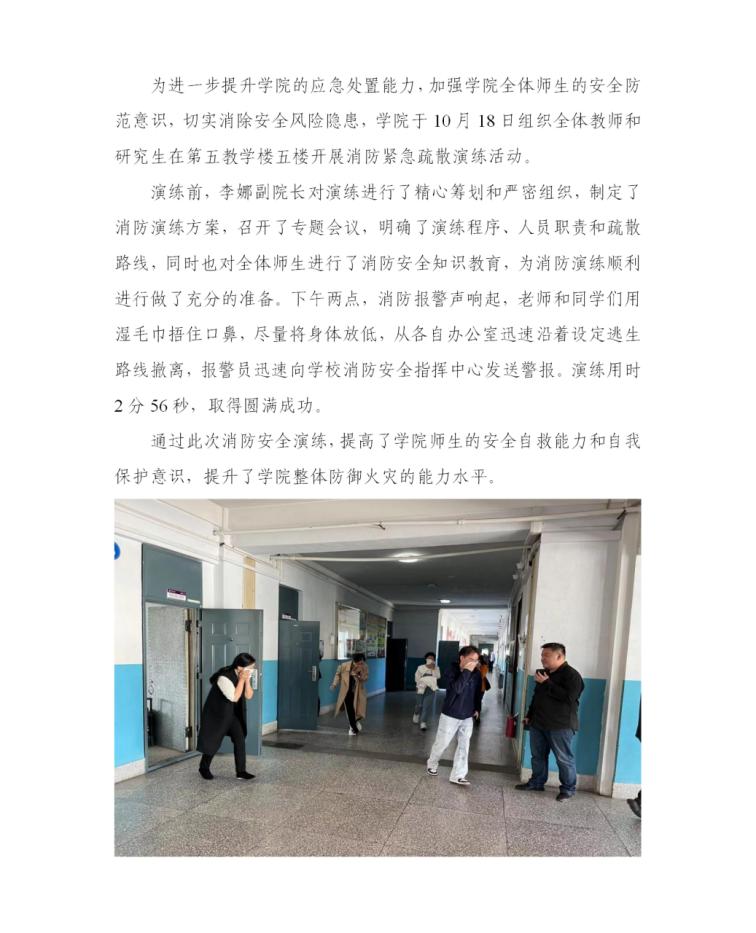 为进一步提升学院的应急处置能力，加强学院全体师生的安全防范意识，切实消除安全风险隐患，学院于10月18日组织全体教师和研究生在第五教学楼五楼开展消防紧急疏散演练活动。

演练前，李娜副院长对演练进行了精心筹划和严密组织，制定了消防演练方案，召开了专题会议，明确了演练程序、人员职责和疏散路线，同时也对全体师生进行了消防安全知识教育，为消防演练顺利进行做了充分的准备。下午两点，消防报警声响起，老师和同学们用湿毛巾捂住口鼻，尽量将身体放低，从各自办公室迅速沿着设定逃生路线撤离，报警员迅速向学校消防安全指挥中心发送警报。演练用时2分56秒，取得圆满成功。

通过此次消防安全演练，提高了学院师生的安全自救能力和自我保护意识，提升了学院整体防御火灾的能力水平。